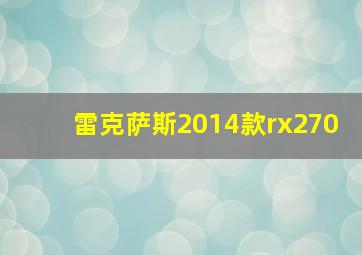 雷克萨斯2014款rx270